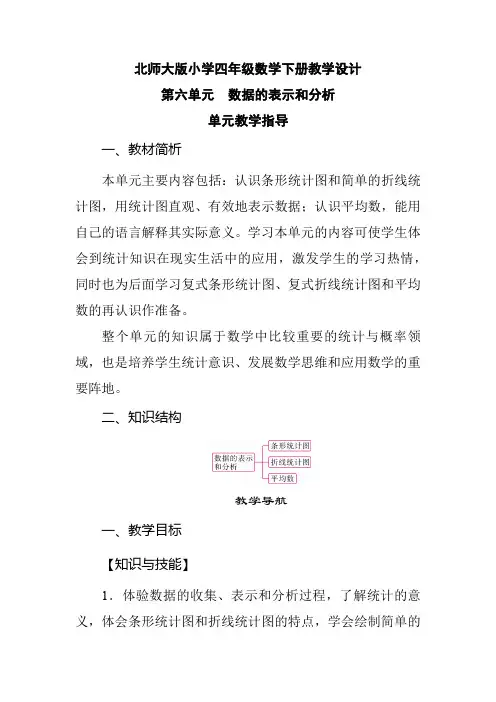 北师大版小学四年级数学下册教学设计

第六单元　数据的表示和分析

单元教学指导

一、教材简析

本单元主要内容包括：认识条形统计图和简单的折线统计图，用统计图直观、有效地表示数据；认识平均数，能用自己的语言解释其实际意义。学习本单元的内容可使学生体会到统计知识在现实生活中的应用，激发学生的学习热情，同时也为后面学习复式条形统计图、复式折线统计图和平均数的再认识作准备。

整个单元的知识属于数学中比较重要的统计与概率领域，也是培养学生统计意识、发展数学思维和应用数学的重要阵地。

二、知识结构

数据的表示和分析

条形统计图

折线统计图

平均数

教学导航

一、教学目标

【知识与技能】

1．体验数据的收集、表示和分析过程，了解统计的意义，体会条形统计图和折线统计图的特点，学会绘制简单的